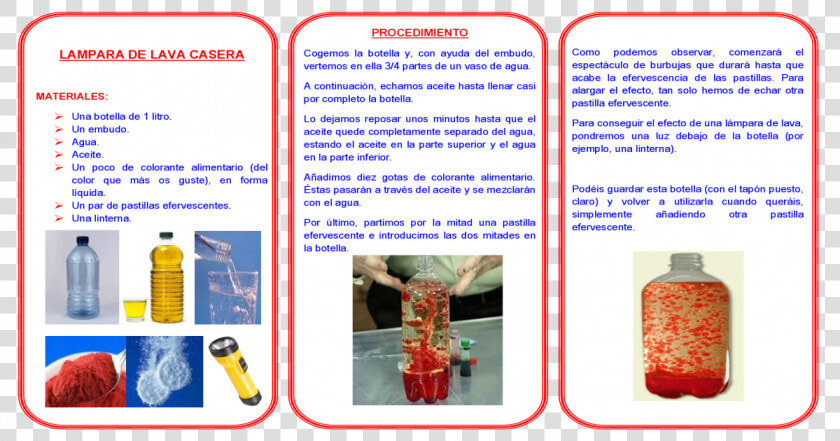 LAMPARA DE LAVA CASERA

MATERIALES:

➢ Una botella de 1 litro.
➢ Un embudo.
➢ Agua.
➢ Aceite.
➢ Un poco de colorante alimentario (del color que más os guste), en forma líquida.
➢ Un par de pastillas efervescentes.
➢ Una linterna.

PROCEDIMIENTO

Cogemos la botella y, con ayuda del embudo, vertemos en ella 3/4 partes de un vaso de agua.

A continuación, echamos aceite hasta llenar casi por completo la botella.

Lo dejamos reposar unos minutos hasta que el aceite quede completamente separado del agua, estando el aceite en la parte superior y el agua en la parte inferior.

Añadimos diez gotas de colorante alimentario. Éstas pasarán a través del aceite y se mezclarán con el agua.

Por último, partimos por la mitad una pastilla efervescente e introducimos las dos mitades en la botella.

Como podemos observar, comenzará el espectáculo de burbujas que durará hasta que acabe la efervescencia de las pastillas. Para alargar el efecto, tan solo hemos de echar otra pastilla efervescente.

Para conseguir el efecto de una lámpara de lava, pondremos una luz debajo de la botella (por ejemplo, una linterna).

Podéis guardar esta botella (con el tapón puesto, claro) y volver a utilizarla cuando queráis, simplemente añadiendo otra pastilla efervescente.